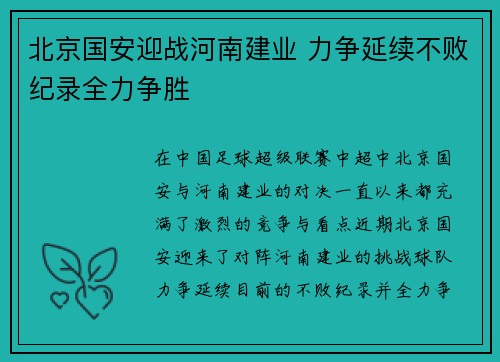 北京国安迎战河南建业 力争延续不败纪录全力争胜

在中国足球超级联赛中超中北京国安与河南建业的对决一直以来都充满了激烈的竞争与看点近期北京国安迎来了对阵河南建业的挑战球队力争延续目前的不败纪录并全力争